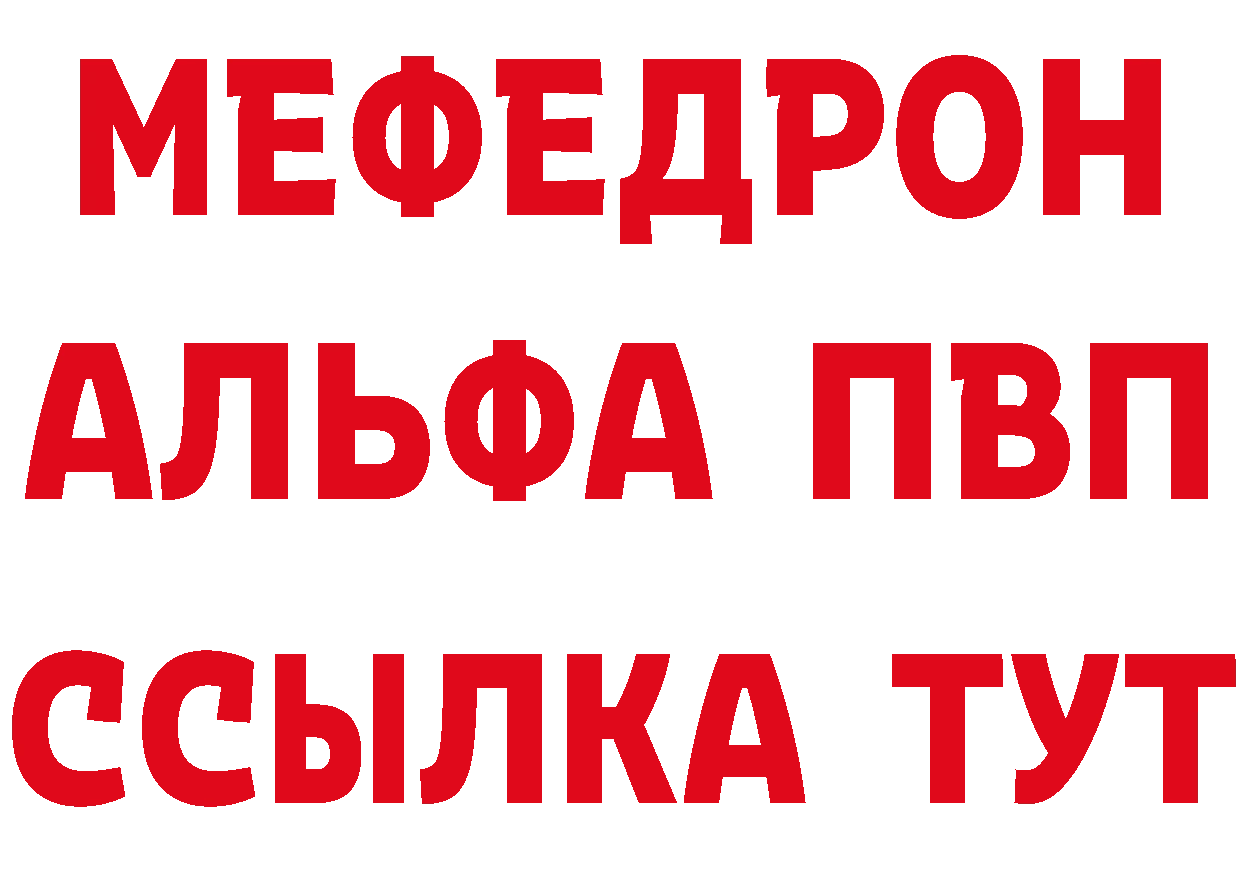 МЕФЕДРОН
АЛЬФА ПВП
ССЫЛКА ТУТ